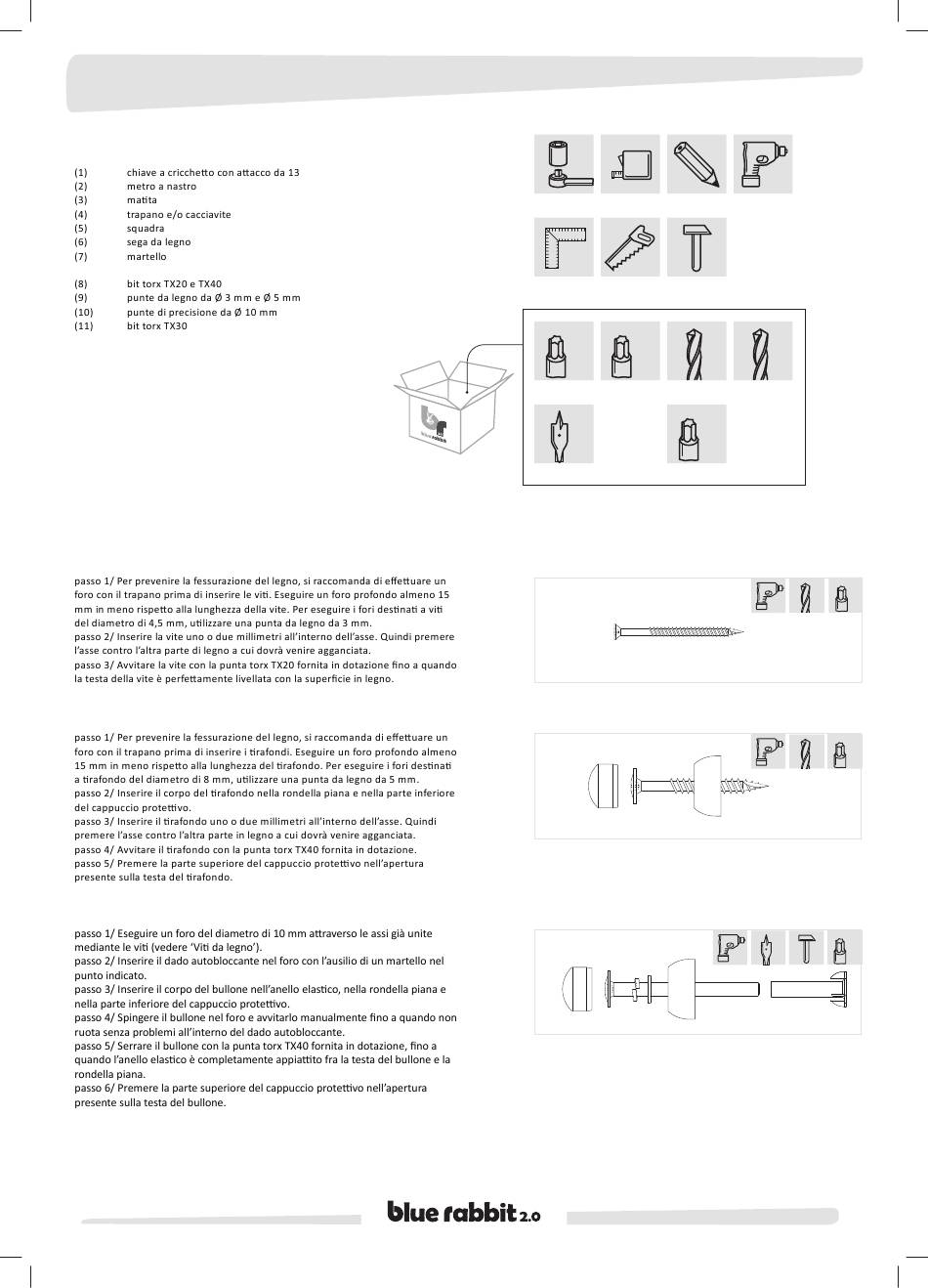 (1) chiave a cricchetto con attacco da 13
(2) metro a nastro
(3) matita
(4) trapano e/o cacciavite
(5) squadra
(6) sega da legno
(7) martello

(8) bit torx TX20 e TX40
(9) punte da legno da Ø 3 mm e Ø 5 mm
(10) punte di precisione da Ø 10 mm
(11) bit torx TX30

blue rabbit

passo 1/ Per prevenire la fessurazione del legno, si raccomanda di effettuare un foro con il trapano prima di inserire le viti. Eseguire un foro profondo almeno 15 mm in meno rispetto alla lunghezza della vite. Per eseguire i fori destinati a viti del diametro di 4,5 mm, utilizzare una punta da legno da 3 mm.
passo 2/ Inserire la vite uno o due millimetri all'interno dell'asse. Quindi premere l'asse contro l'altra parte di legno a cui dovrà venire agganciata.
passo 3/ Avvitare la vite con la punta torx TX20 fornita in dotazione fino a quando la testa della vite è perfettamente livellata con la superficie in legno.

passo 1/ Per prevenire la fessurazione del legno, si raccomanda di effettuare un foro con il trapano prima di inserire i tirafondi. Eseguire un foro profondo almeno 15 mm in meno rispetto alla lunghezza del tirafondo. Per eseguire i fori destinati a tirafondo del diametro di 8 mm, utilizzare una punta da legno da 5 mm.
passo 2/ Inserire il corpo del tirafondo nella rondella piana e nella parte inferiore del cappuccio protettivo.
passo 3/ Inserire il tirafondo uno o due millimetri all'interno dell'asse. Quindi premere l'asse contro l'altra parte in legno a cui dovrà venire agganciata.
passo 4/ Avvitare il tirafondo con la punta torx TX40 fornita in dotazione.
passo 5/ Premere la parte superiore del cappuccio protettivo nell'apertura presente sulla testa del tirafondo.

passo 1/ Eseguire un foro del diametro di 10 mm attraverso le assi già unite mediante le viti (vedere 'Viti da legno').
passo 2/ Inserire il dado autobloccante nel foro con l'ausilio di un martello nel punto indicato.
passo 3/ Inserire il corpo del bullone nell'anello elastico, nella rondella piana e nella parte inferiore del cappuccio protettivo.
passo 4/ Spingere il bullone nel foro e avvitarlo manualmente fino a quando non ruota senza problemi all'interno del dado autobloccante.
passo 5/ Serrare il bullone con la punta torx TX40 fornita in dotazione, fino a quando l'anello elastico è completamente appiattito fra la testa del bullone e la rondella piana.
passo 6/ Premere la parte superiore del cappuccio protettivo nell'apertura presente sulla testa del bullone.

blue rabbit 2.0